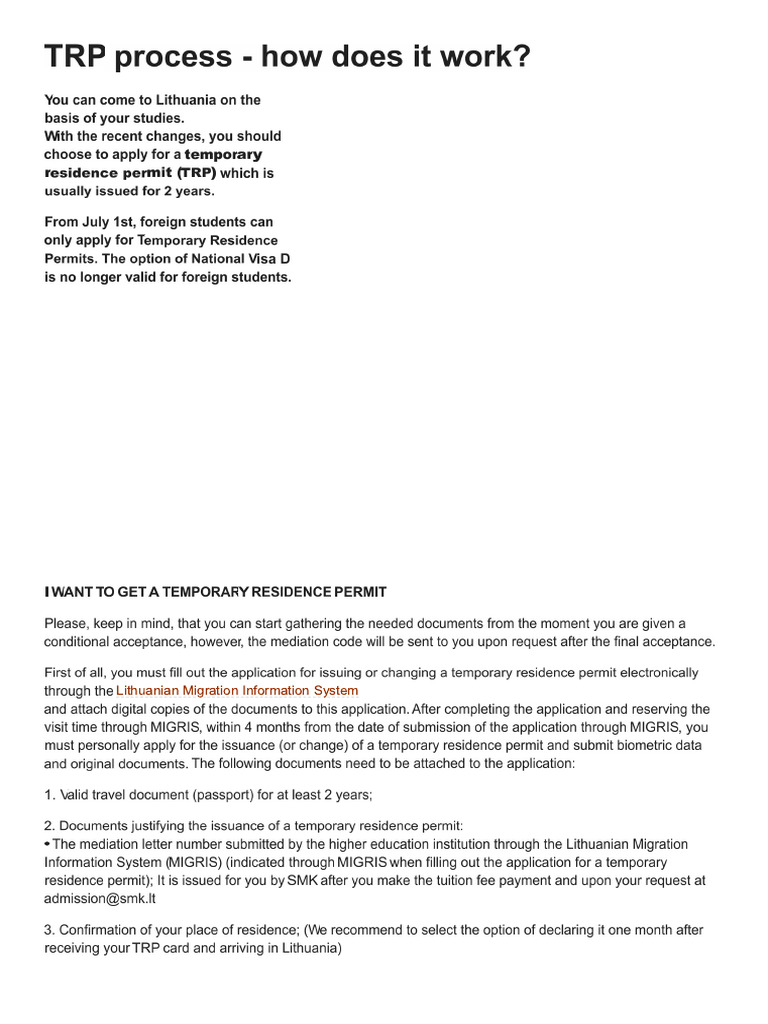 TRP process - how does it work?

You can come to Lithuania on the basis of your studies.
With the recent changes, you should choose to apply for a temporary residence permit (TRP) which is usually issued for 2 years.

From July 1st, foreign students can only apply for Temporary Residence Permits. The option of National Visa D is no longer valid for foreign students.

I WANT TO GET A TEMPORARY RESIDENCE PERMIT

Please, keep in mind, that you can start gathering the needed documents from the moment you are given a conditional acceptance, however, the mediation code will be sent to you upon request after the final acceptance.

First of all, you must fill out the application for issuing or changing a temporary residence permit electronically through the Lithuanian Migration Information System
and attach digital copies of the documents to this application. After completing the application and reserving the visit time through MIGRIS, within 4 months from the date of submission of the application through MIGRIS, you must personally apply for the issuance (or change) of a temporary residence permit and submit biometric data and original documents. The following documents need to be attached to the application:

1. Valid travel document (passport) for at least 2 years;

2. Documents justifying the issuance of a temporary residence permit:
• The mediation letter number submitted by the higher education institution through the Lithuanian Migration Information System (MIGRIS) (indicated through MIGRIS when filling out the application for a temporary residence permit); It is issued for you by SMK after you make the tuition fee payment and upon your request at admission@smk.lt

3. Confirmation of your place of residence; (We recommend to select the option of declaring it one month after receiving your TRP card and arriving in Lithuania)